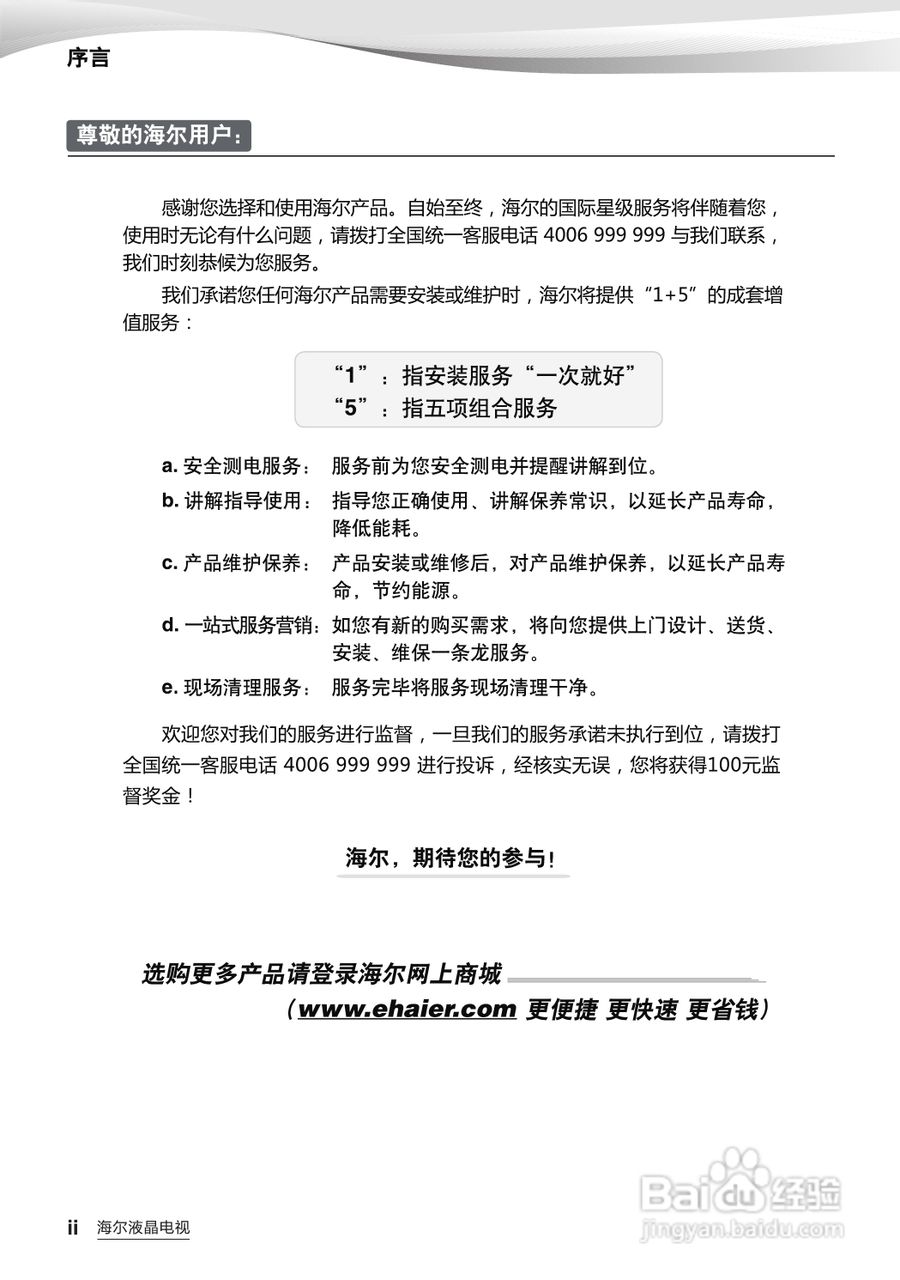 序言

尊敬的海尔用户：

感谢您选择和使用海尔产品。自始至终，海尔的国际星级服务将伴随着您，使用时无论有什么问题，请拨打全国统一客服电话 4006 999 999 与我们联系，我们时刻恭候为您服务。

我们承诺您任何海尔产品需要安装或维护时，海尔将提供“1+5”的成套增值服务：

“1”：指安装服务“一次就好”
“5”：指五项组合服务

a. 安全测电服务： 服务前为您安全测电并提醒讲解到位。
b. 讲解指导使用： 指导您正确使用、讲解保养常识，以延长产品寿命，降低能耗。
c. 产品维护保养： 产品安装或维修后，对产品维护保养，以延长产品寿命，节约能源。
d. 一站式服务营销：如您有新的购买需求，将向您提供上门设计、送货、安装、维保一条龙服务。
e. 现场清理服务： 服务完毕将服务现场清理干净。

欢迎您对我们的服务进行监督，一旦我们的服务承诺未执行到位，请拨打全国统一客服电话 4006 999 999 进行投诉，经核实无误，您将获得100元监督奖金！

海尔，期待您的参与！

选购更多产品请登录海尔网上商城
（www.ehaier.com 更便捷 更快速 更省钱）

ii 海尔液晶电视

Baidu 经验
jingyan.baidu.com